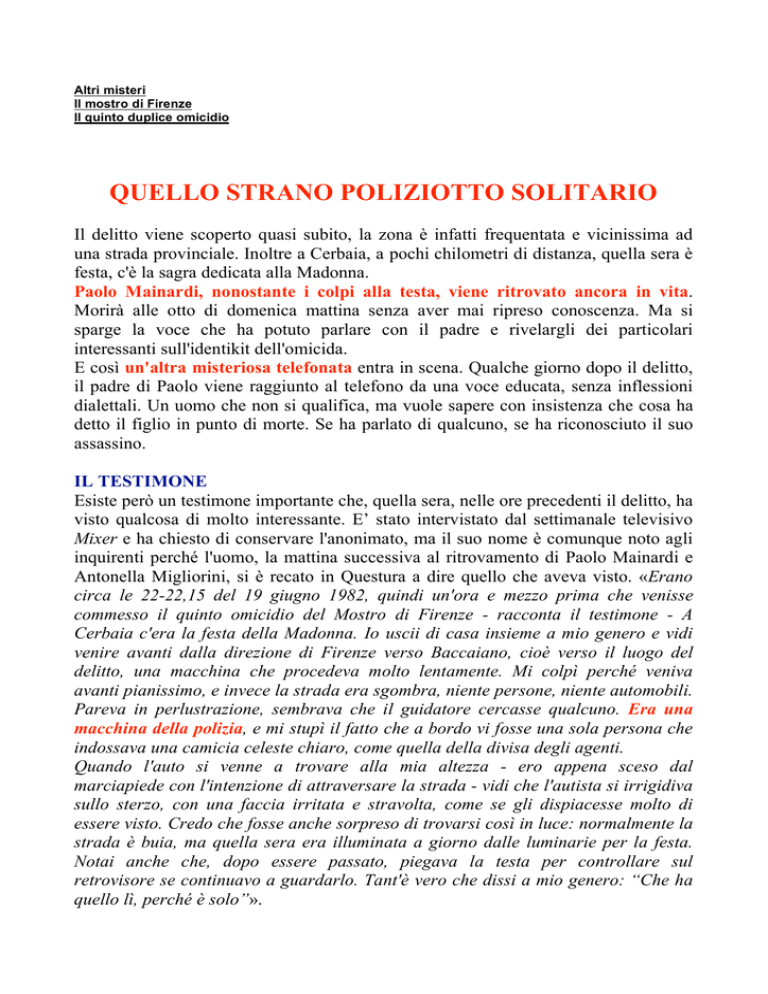 Altri misteri
Il mostro di Firenze
Il quinto duplice omicidio

QUELLO STRANO POLIZIOTTO SOLITARIO

Il delitto viene scoperto quasi subito, la zona è infatti frequentata e vicinissima ad una strada provinciale. Inoltre a Cerbaia, a pochi chilometri di distanza, quella sera è festa, c'è la sagra dedicata alla Madonna.
Paolo Mainardi, nonostante i colpi alla testa, viene ritrovato ancora in vita. Morirà alle otto di domenica mattina senza aver mai ripreso conoscenza. Ma si sparge la voce che ha potuto parlare con il padre e rivelargli dei particolari interessanti sull'identikit dell'omicida.
E così un'altra misteriosa telefonata entra in scena. Qualche giorno dopo il delitto, il padre di Paolo viene raggiunto al telefono da una voce educata, senza inflessioni dialettali. Un uomo che non si qualifica, ma vuole sapere con insistenza che cosa ha detto il figlio in punto di morte. Se ha parlato di qualcuno, se ha riconosciuto il suo assassino.

IL TESTIMONE
Esiste però un testimone importante che, quella sera, nelle ore precedenti il delitto, ha visto qualcosa di molto interessante. E' stato intervistato dal settimanale televisivo Mixer e ha chiesto di conservare l'anonimato, ma il suo nome è comunque noto agli inquirenti perché l'uomo, la mattina successiva al ritrovamento di Paolo Mainardi e Antonella Migliorini, si è recato in Questura a dire quello che aveva visto. «Erano circa le 22-22,15 del 19 giugno 1982, quindi un'ora e mezzo prima che venisse commesso il quinto omicidio del Mostro di Firenze - racconta il testimone - A Cerbaia c'era la festa della Madonna. Io uscii di casa insieme a mio genero e vidi venire avanti dalla direzione di Firenze verso Baccaiano, cioè verso il luogo del delitto, una macchina che procedeva molto lentamente. Mi colpì perché veniva avanti pianissimo, e invece la strada era sgombra, niente persone, niente automobili. Pareva in perlustrazione, sembrava che il guidatore cercasse qualcuno. Era una macchina della polizia, e mi stupì il fatto che a bordo vi fosse una sola persona che indossava una camicia celeste chiaro, come quella della divisa degli agenti.
Quando l'auto si venne a trovare alla mia altezza - ero appena sceso dal marciapiede con l'intenzione di attraversare la strada - vidi che l'autista si irrigidiva sullo sterzo, con una faccia irritata e stravolta, come se gli dispiacesse molto di essere visto. Credo che fosse anche sorpreso di trovarsi così in luce: normalmente la strada è buia, ma quella sera era illuminata a giorno dalle luminarie per la festa. Notai anche che, dopo essere passato, piegava la testa per controllare sul retrovisore se continuavo a guardarlo. Tant'è vero che dissi a mio genero: “Che ha quello lì, perché è solo”».